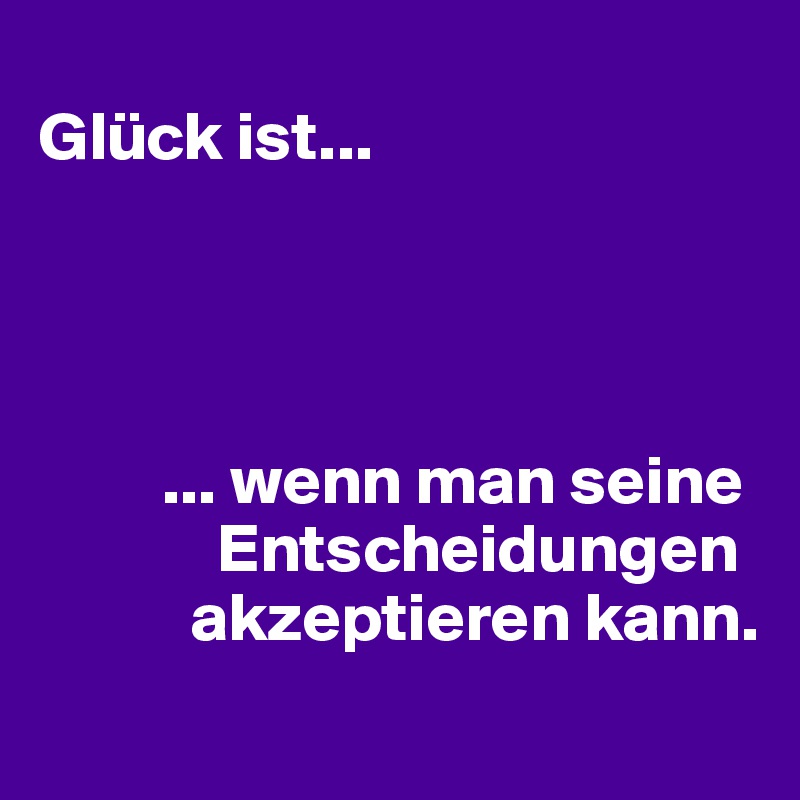 Glück ist...

... wenn man seine Entscheidungen akzeptieren kann.